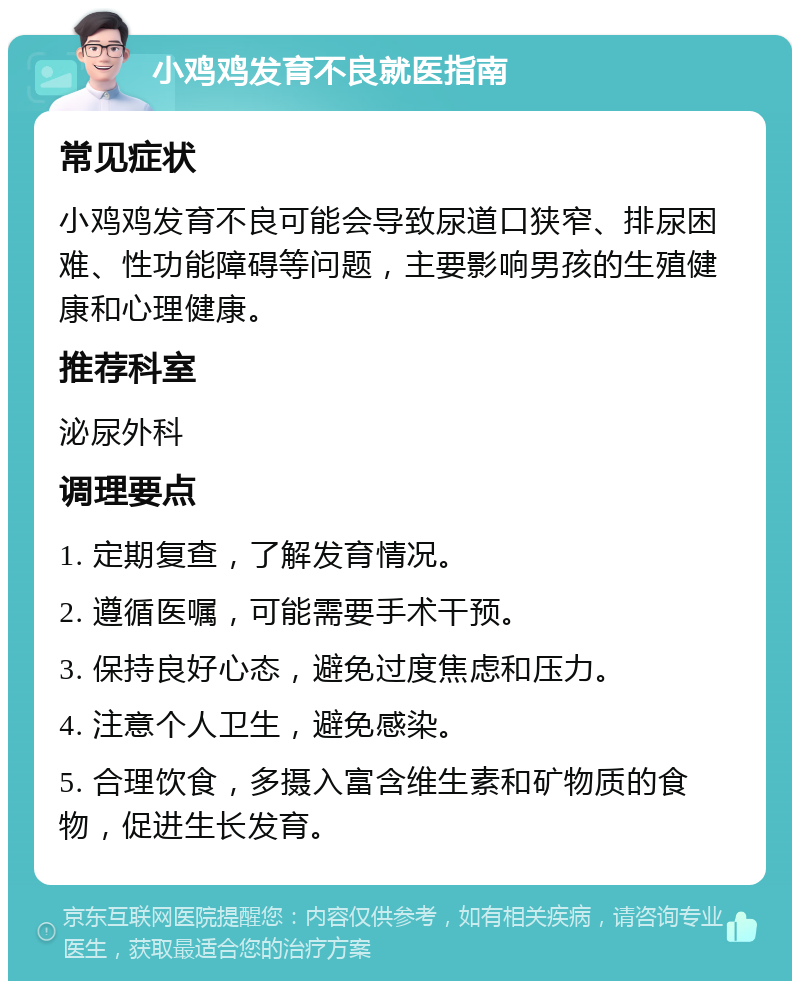 小鸡鸡发育不良就医指南

常见症状

小鸡鸡发育不良可能会导致尿道口狭窄、排尿困难、性功能障碍等问题，主要影响男孩的生殖健康和心理健康。

推荐科室

泌尿外科

调理要点

1. 定期复查，了解发育情况。

2. 遵循医嘱，可能需要手术干预。

3. 保持良好心态，避免过度焦虑和压力。

4. 注意个人卫生，避免感染。

5. 合理饮食，多摄入富含维生素和矿物质的食物，促进生长发育。

京东互联网医院提醒您：内容仅供参考，如有相关疾病，请咨询专业医生，获取最适合您的治疗方案